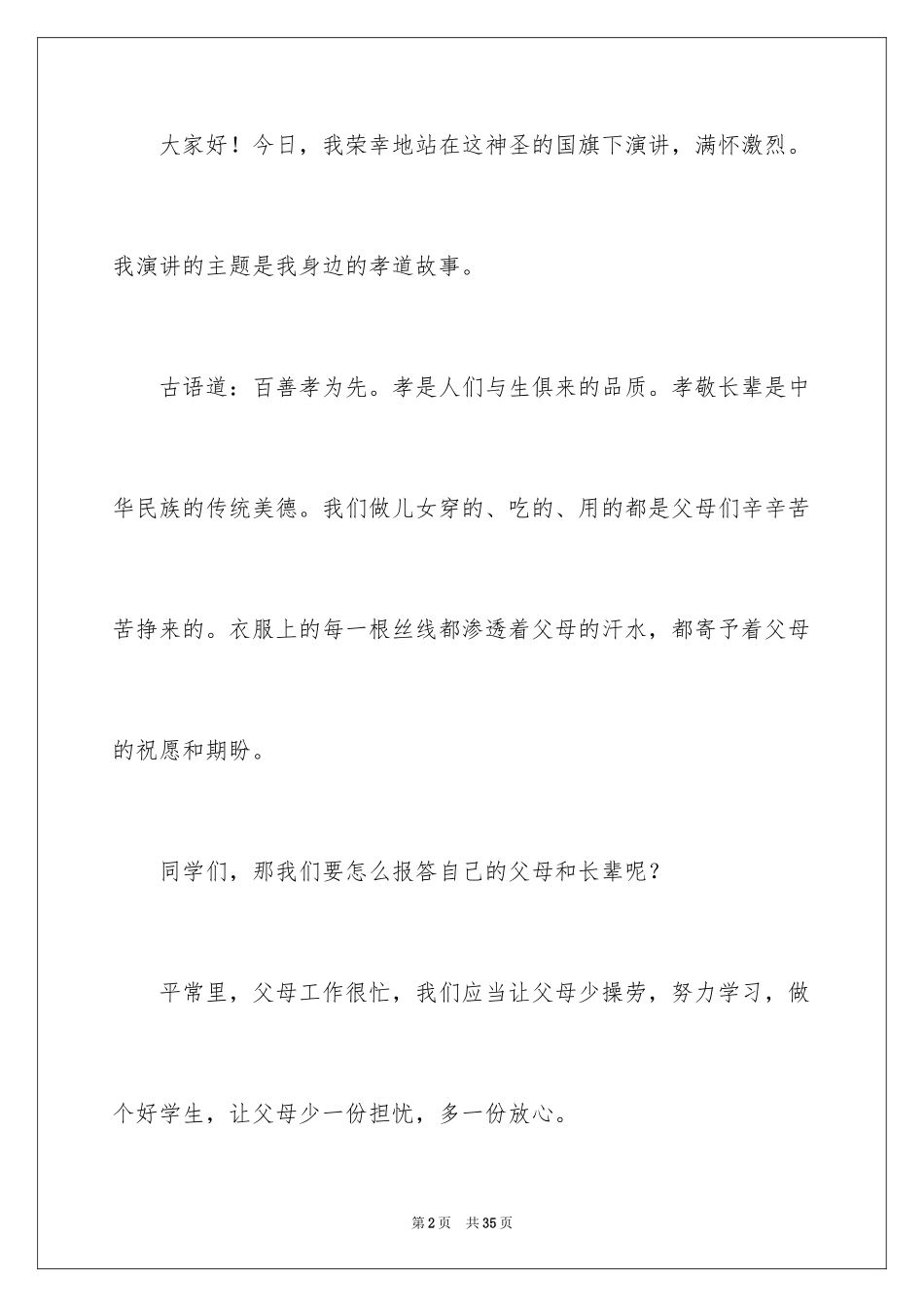 大家好！今日，我荣幸地站在这神圣的国旗下演讲，满怀激烈。我演讲的主题是我身边的孝道故事。

古语道：百善孝为先。孝是人们与生俱来的品质。孝敬长辈是中华民族的传统美德。我们做儿女穿的、吃的、用的都是父母们辛辛苦苦挣来的。衣服上的每一根丝线都渗透着父母的汗水，都寄予着父母的祝愿和期盼。

同学们，那我们要怎么报答自己的父母和长辈呢？

平常里，父母工作很忙，我们应当让父母少操劳，努力学习，做个好学生，让父母少一份担忧，多一份放心。

第2页 共35页